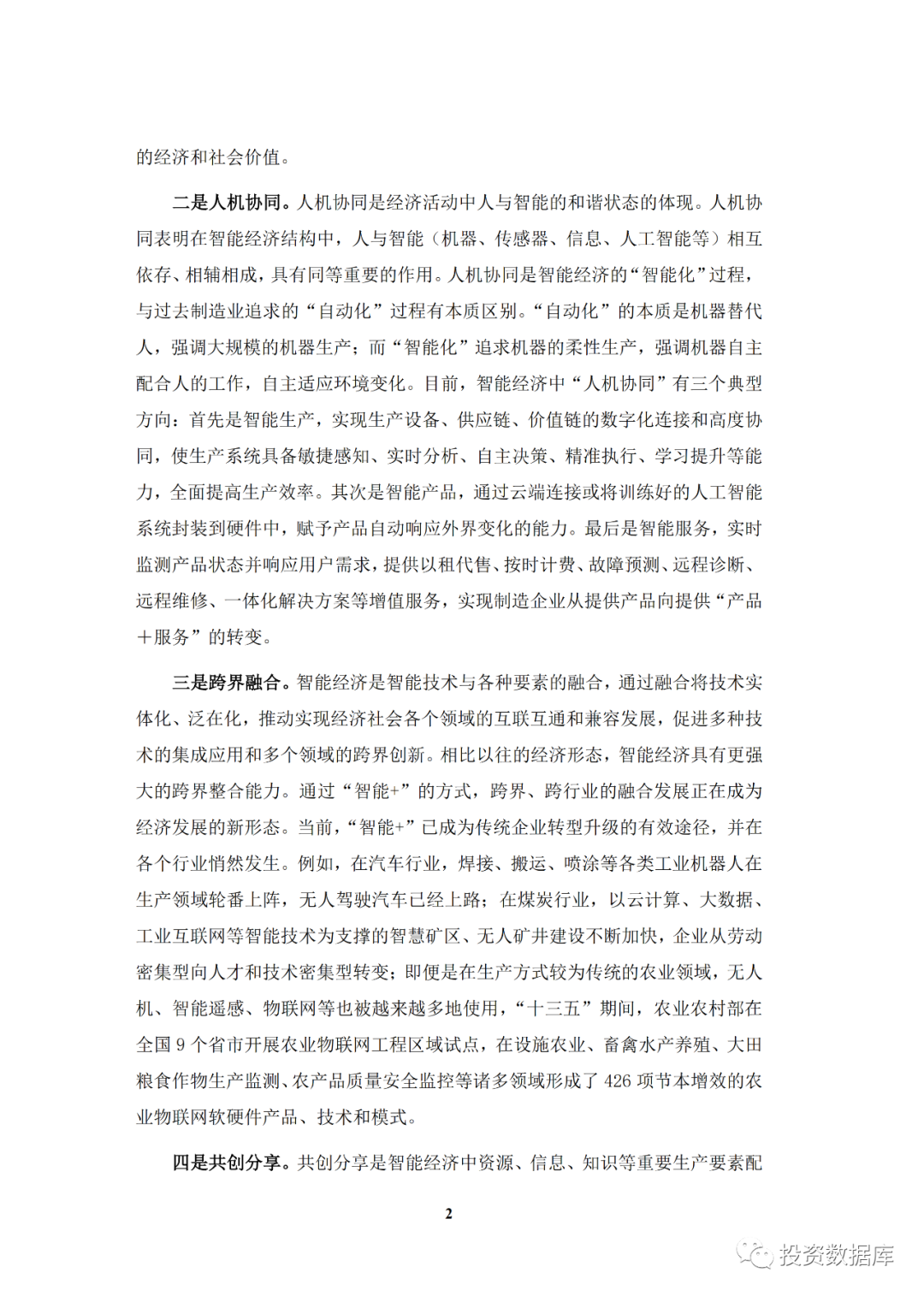 的经济和社会价值。

二是人机协同。人机协同是经济活动中人与智能的和谐状态的体现。人机协同表明在智能经济结构中，人与智能（机器、传感器、信息、人工智能等）相互依存、相辅相成，具有同等重要的作用。人机协同是智能经济的“智能化”过程，与过去制造业追求的“自动化”过程有本质区别。“自动化”的本质是机器替代人，强调大规模的机器生产；而“智能化”追求机器的柔性生产，强调机器自主配合人的工作，自主适应环境变化。目前，智能经济中“人机协同”有三个典型方向：首先是智能生产，实现生产设备、供应链、价值链的数字化连接和高度协同，使生产系统具备敏捷感知、实时分析、自主决策、精准执行、学习提升等能力，全面提高生产效率。其次是智能产品，通过云端连接或将训练好的人工智能系统封装到硬件中，赋予产品自动响应外界变化的能力。最后是智能服务，实时监测产品状态并响应用户需求，提供以租代售、按时计费、故障预测、远程诊断、远程维修、一体化解决方案等增值服务，实现制造企业从提供产品向提供“产品＋服务”的转变。

三是跨界融合。智能经济是智能技术与各种要素的融合，通过融合将技术实体化、泛在化，推动实现经济社会各个领域的互联互通和兼容发展，促进多种技术的集成应用和多个领域的跨界创新。相比以往的经济形态，智能经济具有更强大的跨界整合能力。通过“智能+”的方式，跨界、跨行业的融合发展正在成为经济发展的新形态。当前，“智能+”已成为传统企业转型升级的有效途径，并在各个行业悄然发生。例如，在汽车行业，焊接、搬运、喷涂等各类工业机器人在生产领域轮番上阵，无人驾驶汽车已经上路；在煤炭行业，以云计算、大数据、工业互联网等智能技术为支撑的智慧矿区、无人矿井建设不断加快，企业从劳动密集型向人才和技术密集型转变；即便是在生产方式较为传统的农业领域，无人机、智能遥感、物联网等也被越来越多地使用，“十三五”期间，农业农村部在全国 9 个省市开展农业物联网工程区域试点，在设施农业、畜禽水产养殖、大田粮食作物生产监测、农产品质量安全监控等诸多领域形成了 426 项节本增效的农业物联网软硬件产品、技术和模式。

四是共创分享。共创分享是智能经济中资源、信息、知识等重要生产要素配

2

投资数据库